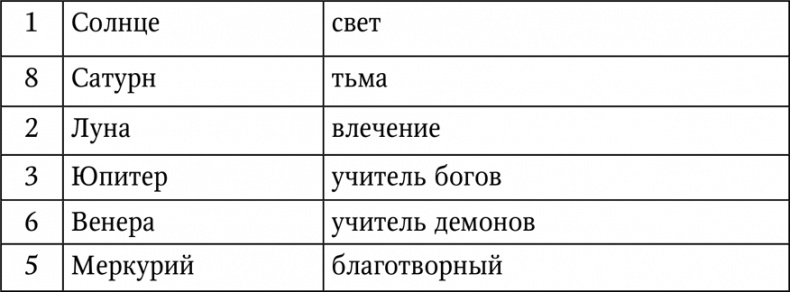 | 1 | Солнце | свет |
|---|---|---|
| 8 | Сатурн | тьма |
| 2 | Луна | влечение |
| 3 | Юпитер | учитель богов |
| 6 | Венера | учитель демонов |
| 5 | Меркурий | благотворный |